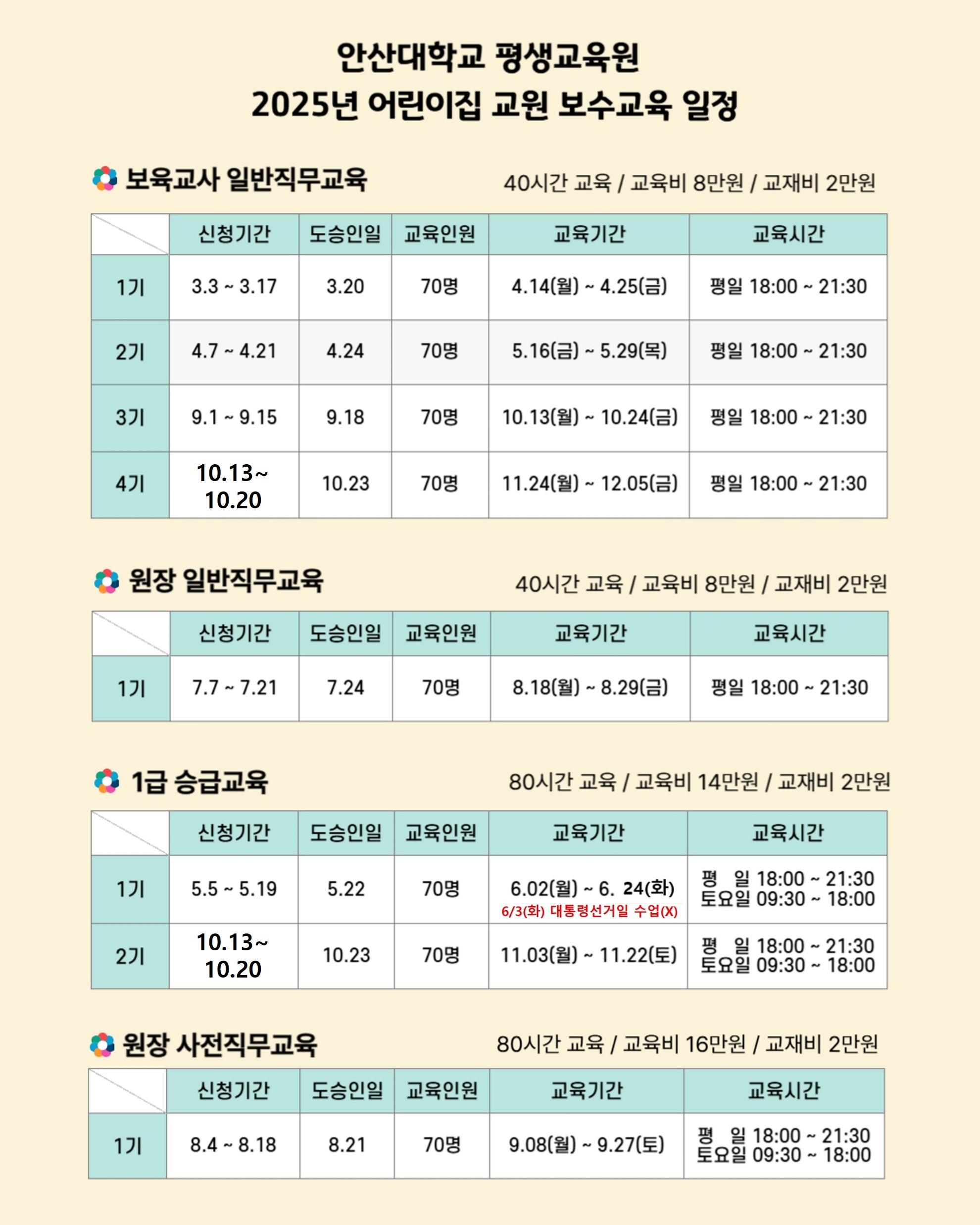 안산대학교 평생교육원
2025년 어린이집 교원 보수교육 일정

보육교사 일반직무교육

40시간 교육 / 교육비 8만원 / 교재비 2만원

|  | 신청기간 | 도승인일 | 교육인원 | 교육기간 | 교육시간 |
|---|---|---|---|---|---|
| 1기 | 3.3 ~ 3.17 | 3.20 | 70명 | 4.14(월) ~ 4.25(금) | 평일 18:00 ~ 21:30 |
| 2기 | 4.7 ~ 4.21 | 4.24 | 70명 | 5.16(금) ~ 5.29(목) | 평일 18:00 ~ 21:30 |
| 3기 | 9.1 ~ 9.15 | 9.18 | 70명 | 10.13(월) ~ 10.24(금) | 평일 18:00 ~ 21:30 |
| 4기 | 10.13~ 10.20 | 10.23 | 70명 | 11.24(월) ~ 12.05(금) | 평일 18:00 ~ 21:30 |

원장 일반직무교육

40시간 교육 / 교육비 8만원 / 교재비 2만원

|  | 신청기간 | 도승인일 | 교육인원 | 교육기간 | 교육시간 |
|---|---|---|---|---|---|
| 1기 | 7.7 ~ 7.21 | 7.24 | 70명 | 8.18(월) ~ 8.29(금) | 평일 18:00 ~ 21:30 |

1급 승급교육

80시간 교육 / 교육비 14만원 / 교재비 2만원

|  | 신청기간 | 도승인일 | 교육인원 | 교육기간 | 교육시간 |
|---|---|---|---|---|---|
| 1기 | 5.5 ~ 5.19 | 5.22 | 70명 | 6.02(월) ~ 6. 24(화) 6/3(화) 대통령선거일 수업(X) | 평 일 18:00 ~ 21:30 토요일 09:30 ~ 18:00 |
| 2기 | 10.13~ 10.20 | 10.23 | 70명 | 11.03(월) ~ 11.22(토) | 평 일 18:00 ~ 21:30 토요일 09:30 ~ 18:00 |

원장 사전직무교육

80시간 교육 / 교육비 16만원 / 교재비 2만원

|  | 신청기간 | 도승인일 | 교육인원 | 교육기간 | 교육시간 |
|---|---|---|---|---|---|
| 1기 | 8.4 ~ 8.18 | 8.21 | 70명 | 9.08(월) ~ 9.27(토) | 평 일 18:00 ~ 21:30 토요일 09:30 ~ 18:00 |